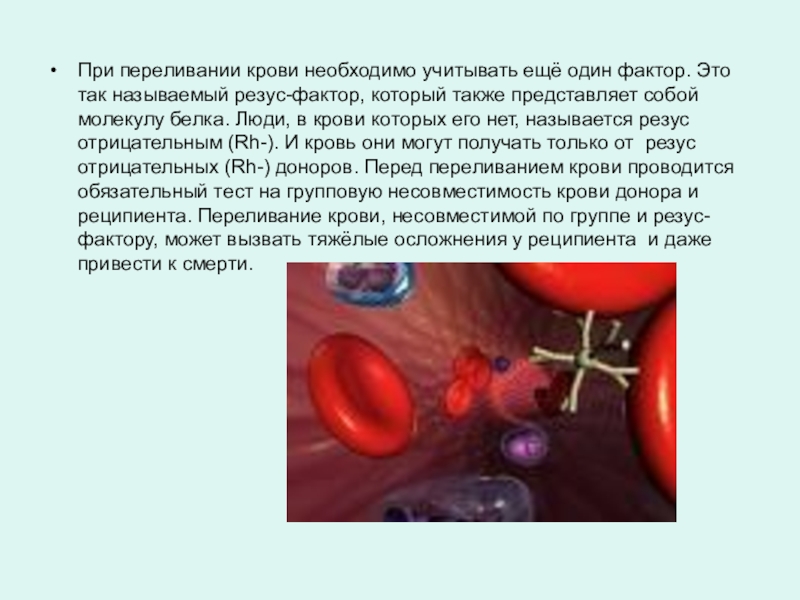 • При переливании крови необходимо учитывать ещё один фактор. Это так называемый резус-фактор, который также представляет собой молекулу белка. Люди, в крови которых его нет, называется резус отрицательным (Rh-). И кровь они могут получать только от резус отрицательных (Rh-) доноров. Перед переливанием крови проводится обязательный тест на групповую несовместимость крови донора и реципиента. Переливание крови, несовместимой по группе и резус-фактору, может вызвать тяжёлые осложнения у реципиента и даже привести к смерти.